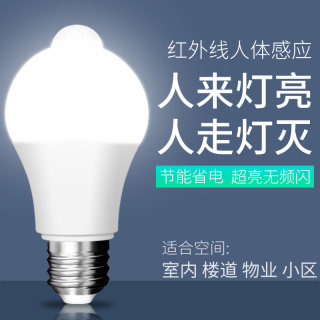 红外线人体感应

人来灯亮
人走灯灭

节能省电 超亮无频闪

适合空间:
室内 楼道 物业 小区